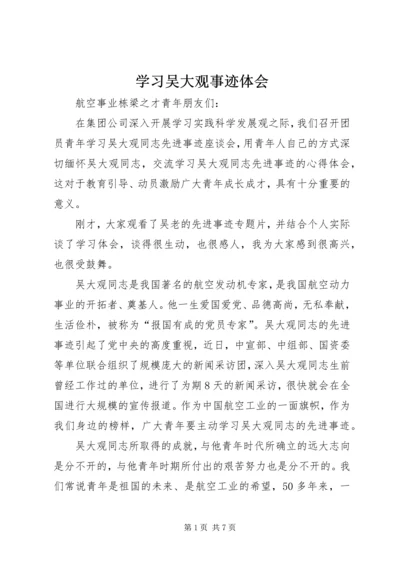 学习吴大观事迹体会

航空事业栋梁之才青年朋友们：

在集团公司深入开展学习实践科学发展观之际，我们召开团员青年学习吴大观同志先进事迹座谈会，用青年人自己的方式深切缅怀吴大观同志，交流学习吴大观同志先进事迹的心得体会，这对于教育引导、动员激励广大青年成长成才，具有十分重要的意义。

刚才，大家观看了吴老的先进事迹专题片，并结合个人实际谈了学习体会，谈得很生动，也很感人，我为大家感到很高兴，也很受鼓舞。

吴大观同志是我国著名的航空发动机专家，是我国航空动力事业的开拓者、奠基人。他一生爱国爱党、品德高尚，无私奉献，生活俭朴，被称为“报国有成的党员专家”。吴大观同志的先进事迹引起了党中央的高度重视，近日，中宣部、中组部、国资委等单位联合组织了规模庞大的新闻采访团，深入吴大观同志生前曾经工作过的单位，进行了为期8天的新闻采访，很快就会在全国进行大规模的宣传报道。作为中国航空工业的一面旗帜，作为我们身边的榜样，广大青年要主动学习吴大观同志的先进事迹。

吴大观同志所取得的成就，与他青年时代所确立的远大志向是分不开的，与他青年时期所付出的艰苦努力也是分不开的。我们常说青年是祖国的未来、是航空工业的希望，50多年来，一

第1页 共7页